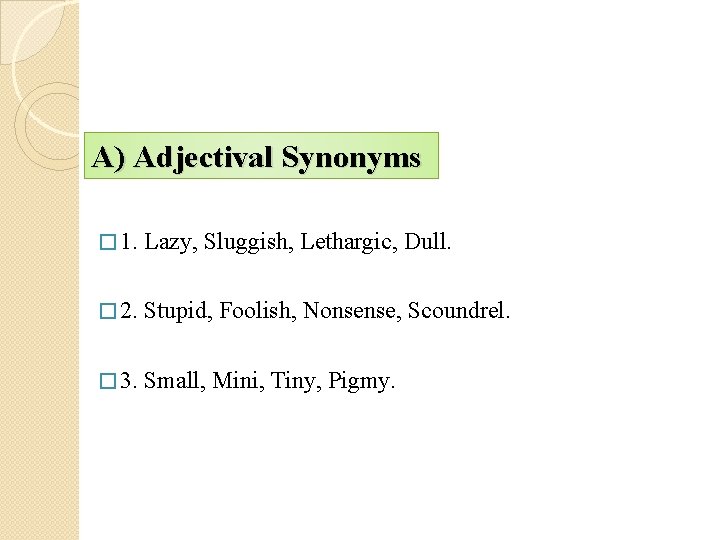 A) Adjectival Synonyms

1. Lazy, Sluggish, Lethargic, Dull.

2. Stupid, Foolish, Nonsense, Scoundrel.

3. Small, Mini, Tiny, Pigmy.